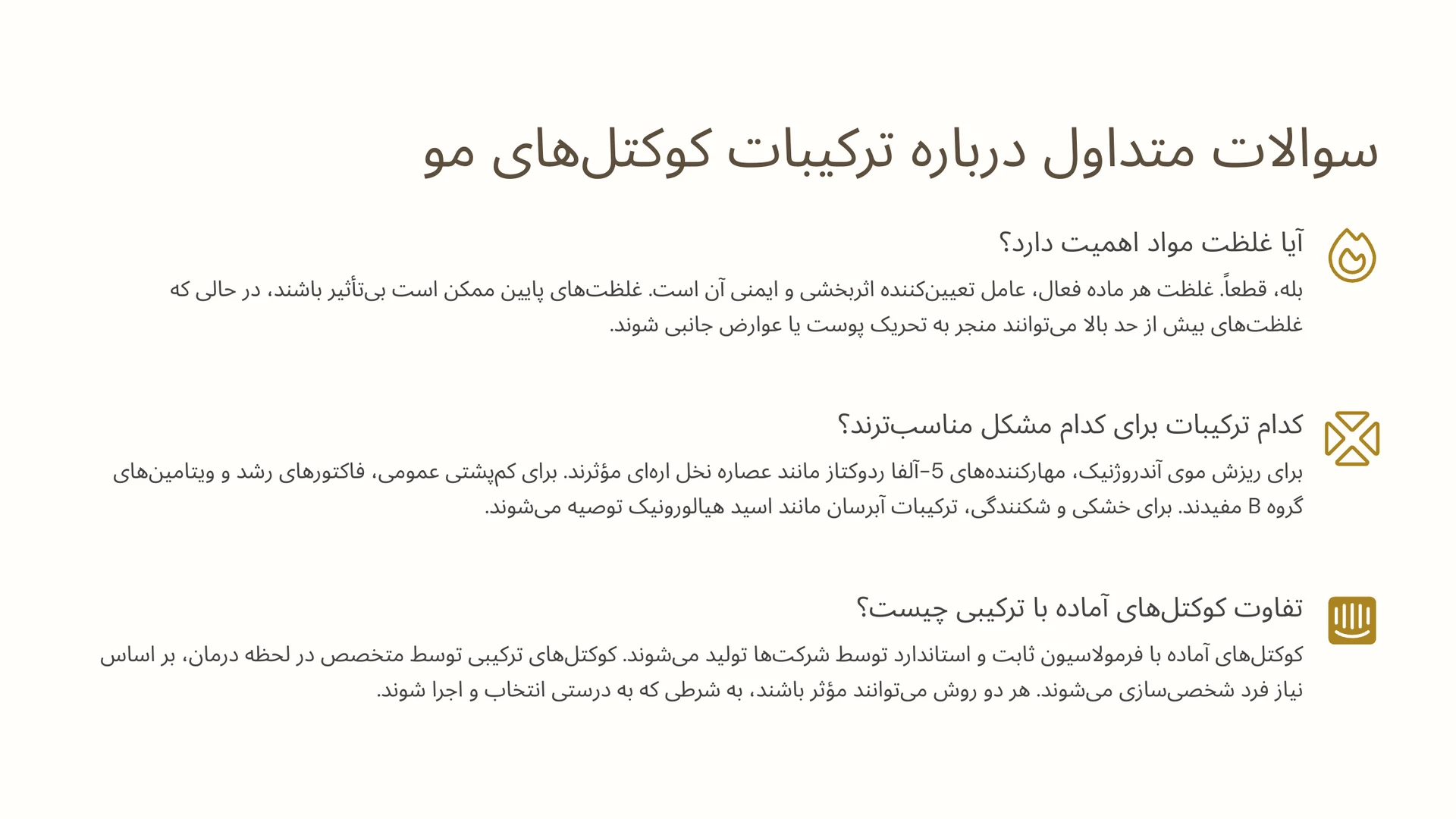 سوالات متداول درباره ترکیبات کوکتل‌های مو

آیا غلظت مواد اهمیت دارد؟

بله، قطعاً. غلظت هر ماده فعال، عامل تعیین‌کننده اثربخشی و ایمنی آن است. غلظت‌های پایین ممکن است بی‌تأثیر باشند، در حالی که غلظت‌های بیش از حد بالا می‌توانند منجر به تحریک پوست یا عوارض جانبی شوند.

کدام ترکیبات برای کدام مشکل مناسب‌ترند؟

برای ریزش موی آندروژنیک، مهارکننده‌های 5-آلفا ردوکتاز مانند عصاره نخل اره‌ای مؤثرند. برای کم‌پشتی عمومی، فاکتورهای رشد و ویتامین‌های گروه B مفیدند. برای خشکی و شکنندگی، ترکیبات آبرسان مانند اسید هیالورونیک توصیه می‌شوند.

تفاوت کوکتل‌های آماده با ترکیبی چیست؟

کوکتل‌های آماده با فرمولاسیون ثابت و استاندارد توسط شرکت‌ها تولید می‌شوند. کوکتل‌های ترکیبی توسط متخصص در لحظه درمان، بر اساس نیاز فرد شخصی‌سازی می‌شوند. هر دو روش می‌توانند مؤثر باشند، به شرطی که به درستی انتخاب و اجرا شوند.